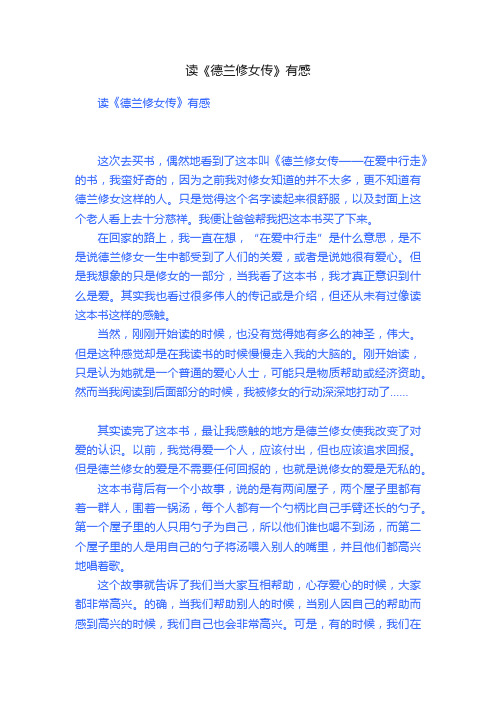 读《德兰修女传》有感

读《德兰修女传》有感

这次去买书，偶然地看到了这本叫《德兰修女传——在爱中行走》的书，我蛮好奇的，因为之前我对修女知道的并不太多，更不知道有德兰修女这样的人。只是觉得这个名字读起来很舒服，以及封面上这个老人看上去十分慈祥。我便让爸爸帮我把这本书买了下来。

在回家的路上，我一直在想，“在爱中行走”是什么意思，是不是说德兰修女一生中都受到了人们的关爱，或者是说她很有爱心。但是我想象的只是修女的一部分，当我看了这本书，我才真正意识到什么是爱。其实我也看过很多伟人的传记或是介绍，但还从未有过像读这本书这样的感触。

当然，刚刚开始读的时候，也没有觉得她有多么的神圣，伟大。但是这种感觉却是在我读书的时候慢慢走入我的大脑的。刚开始读，只是认为她就是一个普通的爱心人士，可能只是物质帮助或经济资助。然而当我阅读到后面部分的时候，我被修女的行动深深地打动了……

其实读完了这本书，最让我感触的地方是德兰修女使我改变了对爱的认识。以前，我觉得爱一个人，应该付出，但也应该追求回报。但是德兰修女的爱是不需要任何回报的，也就是说修女的爱是无私的。

这本书背后有一个小故事，说的是有两间屋子，两个屋子里都有着一群人，围着一锅汤，每个人都有一个勺柄比自己手臂还长的勺子。第一个屋子里的人只用勺子为自己，所以他们谁也喝不到汤，而第二个屋子里的人是用自己的勺子将汤喂入别人的嘴里，并且他们都高兴地唱着歌。

这个故事就告诉了我们当大家互相帮助，心存爱心的时候，大家都非常高兴。的确，当我们帮助别人的时候，当别人因自己的帮助而感到高兴的时候，我们自己也会非常高兴。可是，有的时候，我们在